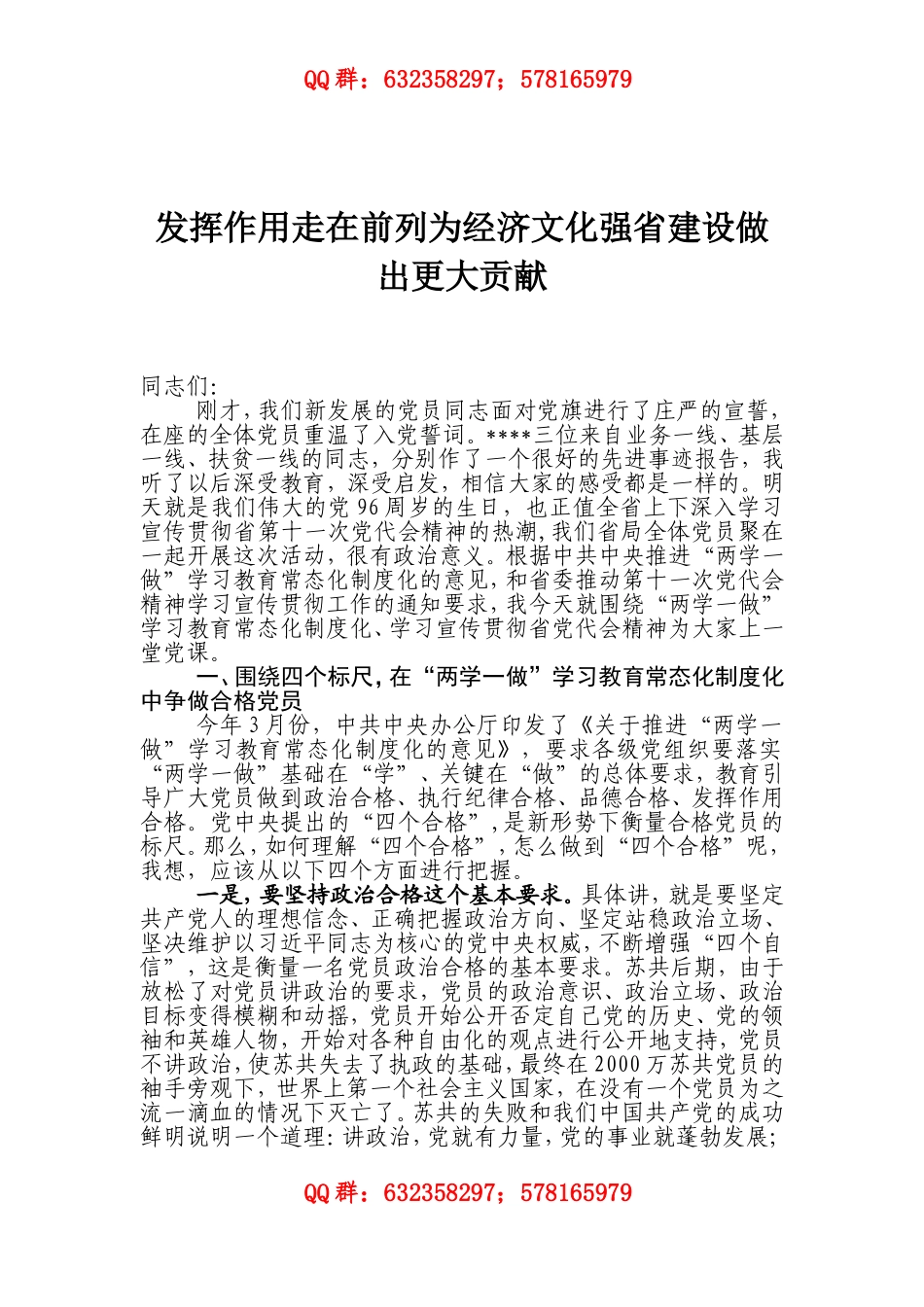 QQ 群：632358297；578165979

发挥作用走在前列为经济文化强省建设做出更大贡献

同志们：

刚才，我们新发展的党员同志面对党旗进行了庄严的宣誓，在座的全体党员重温了入党誓词。****三位来自业务一线、基层一线、扶贫一线的同志，分别作了一个很好的先进事迹报告，我听了以后深受教育，深受启发，相信大家的感受都是一样的。明天就是我们伟大的党 96 周岁的生日，也正值全省上下深入学习宣传贯彻省第十一次党代会精神的热潮，我们省局全体党员聚在一起开展这次活动，很有政治意义。根据中共中央推进“两学一做”学习教育常态化制度化的意见，和省委推动第十一次党代会精神学习宣传贯彻工作的通知要求，我今天就围绕“两学一做”学习教育常态化制度化、学习宣传贯彻省党代会精神为大家上一堂党课。

一、围绕四个标尺，在“两学一做”学习教育常态化制度化中争做合格党员

今年 3 月份，中共中央办公厅印发了《关于推进“两学一做”学习教育常态化制度化的意见》，要求各级党组织要落实“两学一做”基础在“学”、关键在“做”的总体要求，教育引导广大党员做到政治合格、执行纪律合格、品德合格、发挥作用合格。党中央提出的“四个合格”，是新形势下衡量合格党员的标尺。那么，如何理解“四个合格”，怎么做到“四个合格”呢，我想，应该从以下四个方面进行把握。

一是，要坚持政治合格这个基本要求。具体讲，就是要坚定共产党人的理想信念、正确把握政治方向、坚定站稳政治立场、坚决维护以习近平同志为核心的党中央权威，不断增强“四个自信”，这是衡量一名党员政治合格的基本要求。苏共后期，由于放松了对党员讲政治的要求，党员的政治意识、政治立场、政治目标变得模糊和动摇，党员开始公开否定自己党的历史、党的领袖和英雄人物，开始对各种自由化的观点进行公开地支持，党员不讲政治，使苏共失去了执政的基础，最终在 2000 万苏共党员的袖手旁观下，世界上第一个社会主义国家，在没有一个党员为之流一滴血的情况下灭亡了。苏共的失败和我们中国共产党的成功鲜明说明一个道理：讲政治，党就有力量，党的事业就蓬勃发展；

QQ 群：632358297；578165979